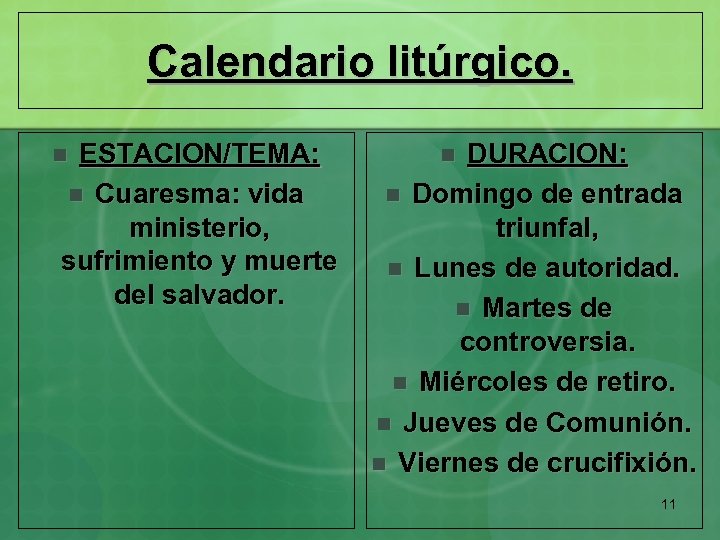 Calendario litúrgico.

ESTACION/TEMA:

Cuaresma: vida ministerio, sufrimiento y muerte del salvador.

DURACION:

Domingo de entrada triunfal,

Lunes de autoridad.

Martes de controversia.

Miércoles de retiro.

Jueves de Comunión.

Viernes de crucifixión.

11